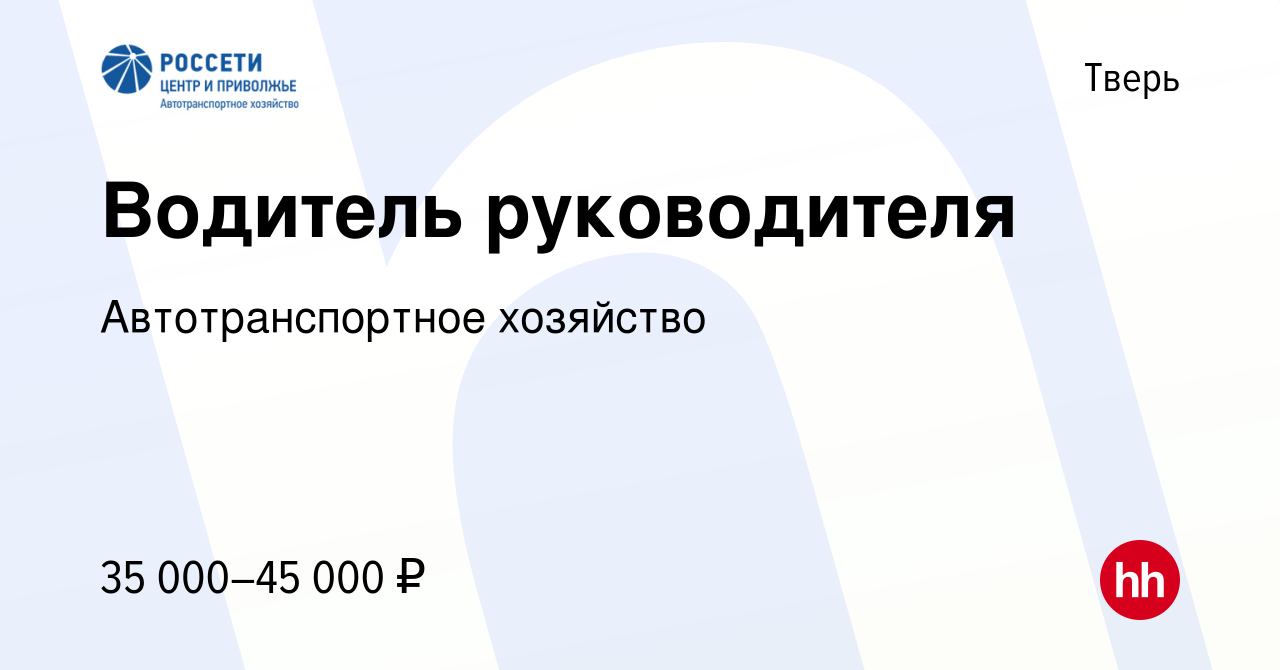 РОССЕТИ
ЦЕНТР И ПРИВОЛЖЬЕ
Автотранспортное хозяйство

Тверь

Водитель руководителя

Автотранспортное хозяйство

35 000–45 000 ₽

hh